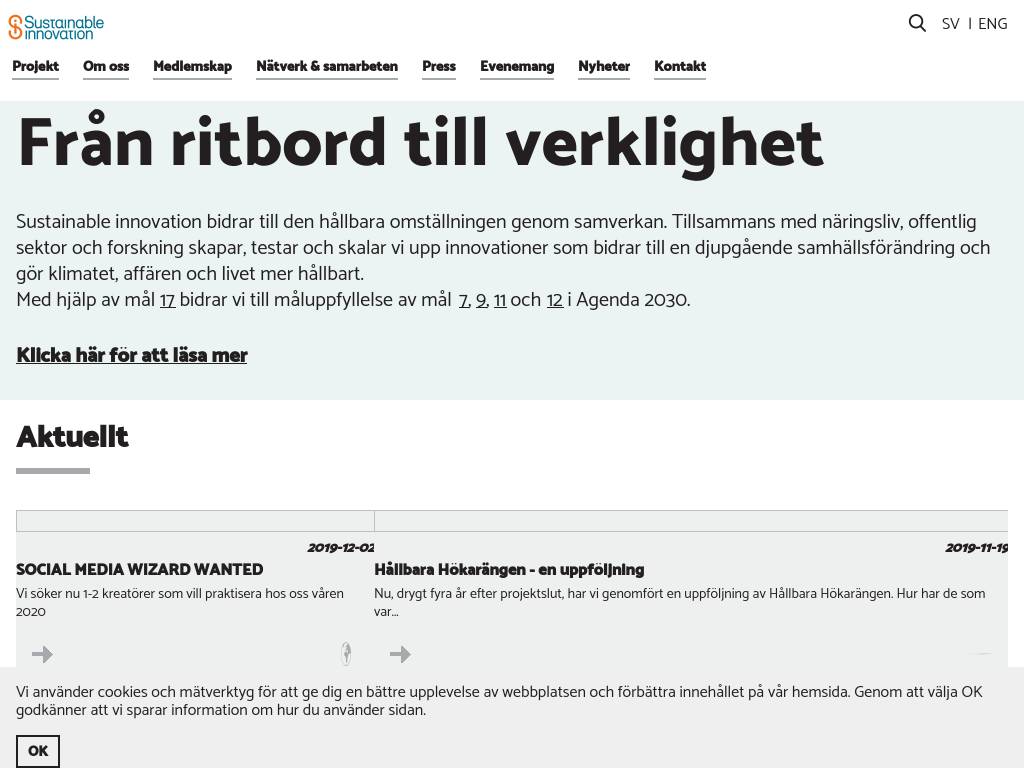 Sustainable innovation

SV | ENG

Projekt Om oss Medlemskap Nätverk & samarbeten Press Evenemang Nyheter Kontakt

Från ritbord till verklighet

Sustainable innovation bidrar till den hållbara omställningen genom samverkan. Tillsammans med näringsliv, offentlig sektor och forskning skapar, testar och skalar vi upp innovationer som bidrar till en djupgående samhällsförändring och gör klimatet, affären och livet mer hållbart.
Med hjälp av mål 17 bidrar vi till måluppfyllelse av mål 7, 9, 11 och 12 i Agenda 2030.

Klicka här för att läsa mer

Aktuellt

2019-12-02

SOCIAL MEDIA WIZARD WANTED

Vi söker nu 1-2 kreatörer som vill praktisera hos oss våren 2020

2019-11-19

Hållbara Hökarängen - en uppföljning

Nu, drygt fyra år efter projektslut, har vi genomfört en uppföljning av Hållbara Hökarängen. Hur har de som var...

Vi använder cookies och mätverktyg för att ge dig en bättre upplevelse av webbplatsen och förbättra innehållet på vår hemsida. Genom att välja OK godkänner att vi sparar information om hur du använder sidan.

OK